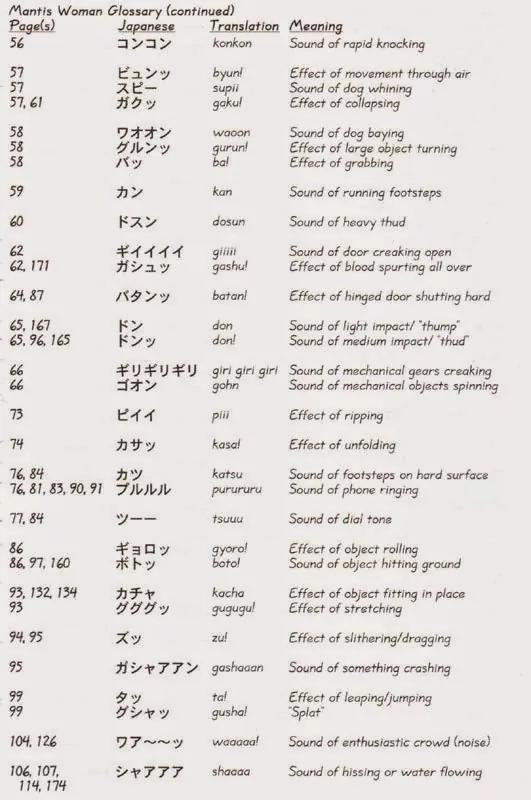 Mantis Woman Glossary (continued)

| Page(s) | Japanese | Translation | Meaning |
|---|---|---|---|
| 56 | コンコン | konkon | Sound of rapid knocking |
| 57 | ビュンッ | byun! | Effect of movement through air |
| 57 | スピー | supii | Sound of dog whining |
| 57, 61 | ガクッ | gaku! | Effect of collapsing |
| 58 | ワオオン | waoon | Sound of dog baying |
| 58 | グルンッ | gurun! | Effect of large object turning |
| 58 | バッ | ba! | Effect of grabbing |
| 59 | カン | kan | Sound of running footsteps |
| 60 | ドスン | dosun | Sound of heavy thud |
| 62 | ギイイイイ | giiiii | Sound of door creaking open |
| 62, 171 | ガシュッ | gashu! | Effect of blood spurting all over |
| 64, 87 | バタンッ | batan! | Effect of hinged door shutting hard |
| 65, 167 | ドン | don | Sound of light impact/ "thump" |
| 65, 96, 165 | ドンッ | don! | Sound of medium impact/ "thud" |
| 66 | ギリギリギリ | giri giri giri | Sound of mechanical gears creaking |
| 66 | ゴオン | gohn | Sound of mechanical objects spinning |
| 73 | ビイイ | piii | Effect of ripping |
| 74 | カサッ | kasa! | Effect of unfolding |
| 76, 84 | カツ | katsu | Sound of footsteps on hard surface |
| 76, 81, 83, 90, 91 | プルルル | purururu | Sound of phone ringing |
| 77, 84 | ツーー | tsuuu | Sound of dial tone |
| 86 | ギョロッ | gyoro! | Effect of object rolling |
| 86, 97, 160 | ボトッ | boto! | Sound of object hitting ground |
| 93, 132, 134 | カチャ | kacha | Effect of object fitting in place |
| 93 | グググッ | gugugu! | Effect of stretching |
| 94, 95 | ズッ | zu! | Effect of slithering/dragging |
| 95 | ガシャアアン | gashaaan | Sound of something crashing |
| 99 | タッ | ta! | Effect of leaping/jumping |
| 99 | グシャッ | gusha! | "Splat" |
| 104, 126 | ワア〜〜ッ | waaaaa! | Sound of enthusiastic crowd (noise) |
| 106, 107, 114, 174 | シャアアア | shaaaa | Sound of hissing or water flowing |